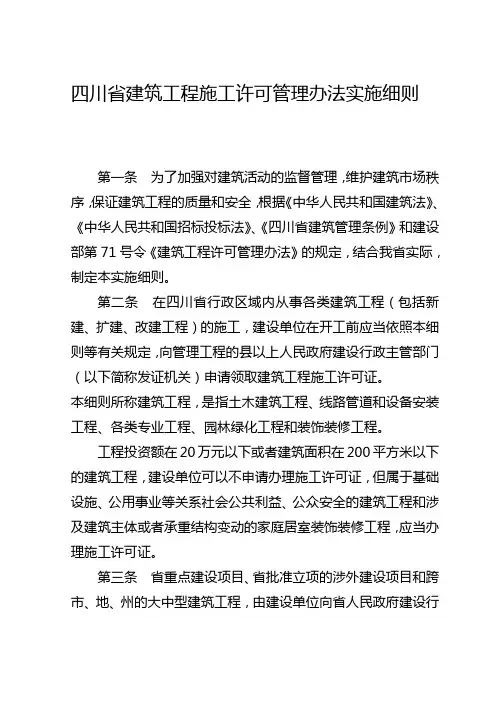 四川省建筑工程施工许可管理办法实施细则

第一条　为了加强对建筑活动的监督管理，维护建筑市场秩序，保证建筑工程的质量和安全，根据《中华人民共和国建筑法》、《中华人民共和国招标投标法》、《四川省建筑管理条例》和建设部第 71 号令《建筑工程许可管理办法》的规定，结合我省实际，制定本实施细则。

第二条　在四川省行政区域内从事各类建筑工程（包括新建、扩建、改建工程）的施工，建设单位在开工前应当依照本细则等有关规定，向管理工程的县以上人民政府建设行政主管部门（以下简称发证机关）申请领取建筑工程施工许可证。

本细则所称建筑工程，是指土木建筑工程、线路管道和设备安装工程、各类专业工程、园林绿化工程和装饰装修工程。

工程投资额在 20 万元以下或者建筑面积在 200 平方米以下的建筑工程，建设单位可以不申请办理施工许可证，但属于基础设施、公用事业等关系社会公共利益、公众安全的建筑工程和涉及建筑主体或者承重结构变动的家庭居室装饰装修工程，应当办理施工许可证。

第三条　省重点建设项目、省批准立项的涉外建设项目和跨市、地、州的大中型建筑工程，由建设单位向省人民政府建设行